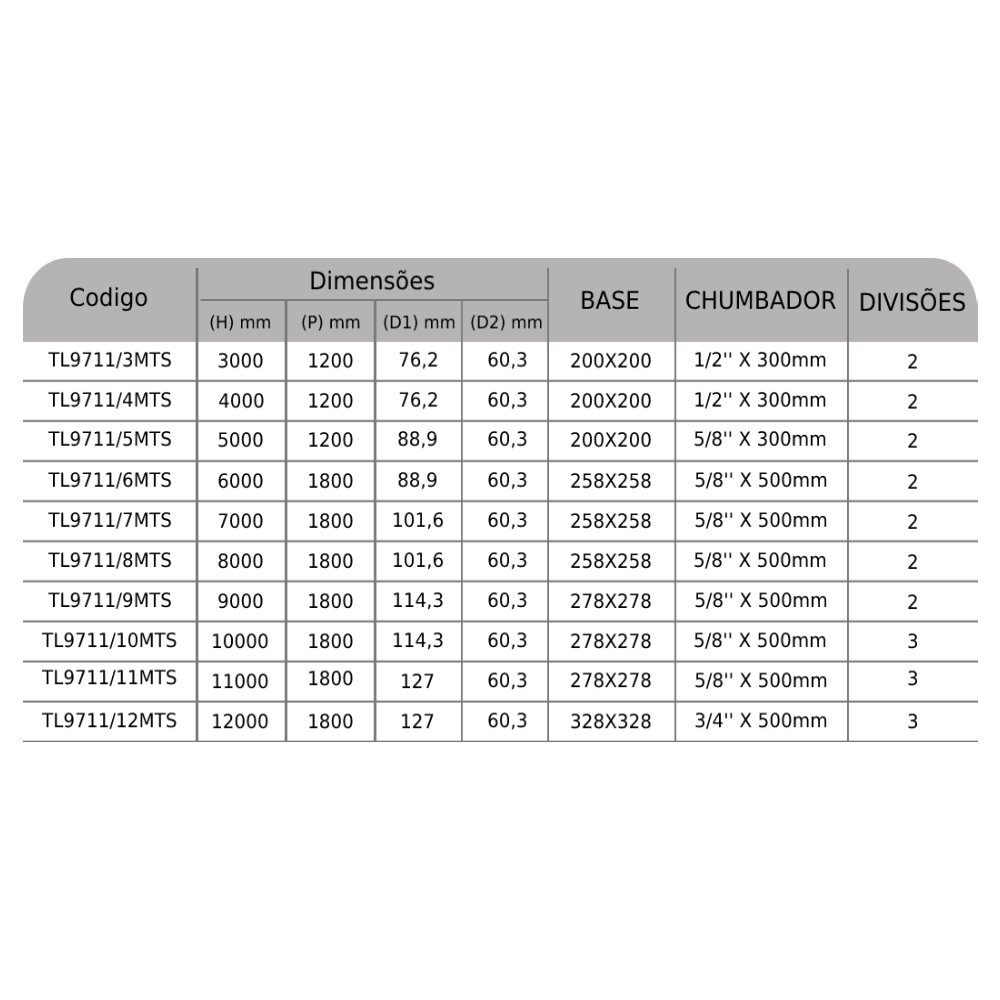 | Codigo | Dimensões (H) mm | Dimensões (P) mm | Dimensões (D1) mm | Dimensões (D2) mm | BASE | CHUMBADOR | DIVISÕES |
|---|---|---|---|---|---|---|---|
| TL9711/3MTS | 3000 | 1200 | 76,2 | 60,3 | 200X200 | 1/2'' X 300mm | 2 |
| TL9711/4MTS | 4000 | 1200 | 76,2 | 60,3 | 200X200 | 1/2'' X 300mm | 2 |
| TL9711/5MTS | 5000 | 1200 | 88,9 | 60,3 | 200X200 | 5/8'' X 300mm | 2 |
| TL9711/6MTS | 6000 | 1800 | 88,9 | 60,3 | 258X258 | 5/8'' X 500mm | 2 |
| TL9711/7MTS | 7000 | 1800 | 101,6 | 60,3 | 258X258 | 5/8'' X 500mm | 2 |
| TL9711/8MTS | 8000 | 1800 | 101,6 | 60,3 | 258X258 | 5/8'' X 500mm | 2 |
| TL9711/9MTS | 9000 | 1800 | 114,3 | 60,3 | 278X278 | 5/8'' X 500mm | 2 |
| TL9711/10MTS | 10000 | 1800 | 114,3 | 60,3 | 278X278 | 5/8'' X 500mm | 3 |
| TL9711/11MTS | 11000 | 1800 | 127 | 60,3 | 278X278 | 5/8'' X 500mm | 3 |
| TL9711/12MTS | 12000 | 1800 | 127 | 60,3 | 328X328 | 3/4'' X 500mm | 3 |